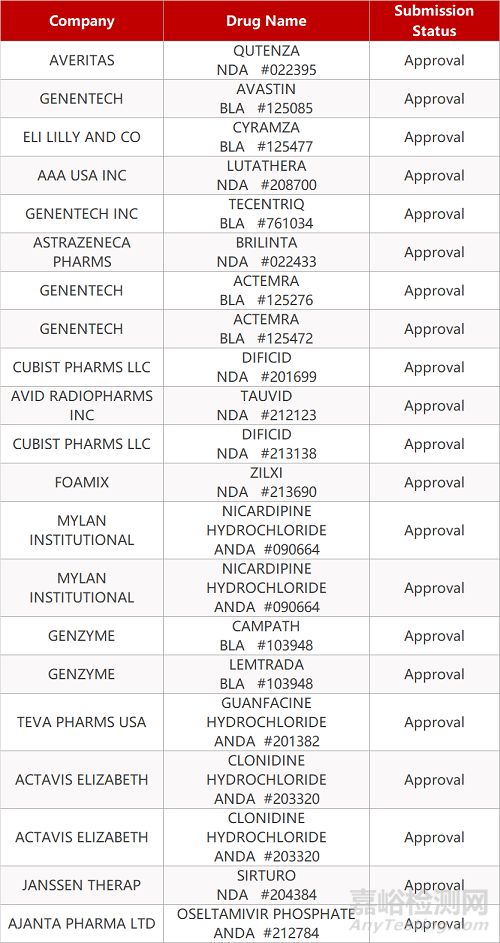 | Company | Drug Name | Submission Status |
|---|---|---|
| AVERITAS | QUTENZA NDA #022395 | Approval |
| GENENTECH | AVASTIN BLA #125085 | Approval |
| ELI LILLY AND CO | CYRAMZA BLA #125477 | Approval |
| AAA USA INC | LUTATHERA NDA #208700 | Approval |
| GENENTECH INC | TECENTRIQ BLA #761034 | Approval |
| ASTRAZENECA PHARMS | BRILINTA NDA #022433 | Approval |
| GENENTECH | ACTEMRA BLA #125276 | Approval |
| GENENTECH | ACTEMRA BLA #125472 | Approval |
| CUBIST PHARMS LLC | DIFICID NDA #201699 | Approval |
| AVID RADIOPHARMS INC | TAUVID NDA #212123 | Approval |
| CUBIST PHARMS LLC | DIFICID NDA #213138 | Approval |
| FOAMIX | ZILXI NDA #213690 | Approval |
| MYLAN INSTITUTIONAL | NICARDIPINE HYDROCHLORIDE ANDA #090664 | Approval |
| MYLAN INSTITUTIONAL | NICARDIPINE HYDROCHLORIDE ANDA #090664 | Approval |
| GENZYME | CAMPATH BLA #103948 | Approval |
| GENZYME | LEMTRADA BLA #103948 | Approval |
| TEVA PHARMS USA | GUANFACINE HYDROCHLORIDE ANDA #201382 | Approval |
| ACTAVIS ELIZABETH | CLONIDINE HYDROCHLORIDE ANDA #203320 | Approval |
| ACTAVIS ELIZABETH | CLONIDINE HYDROCHLORIDE ANDA #203320 | Approval |
| JANSSEN THERAP | SIRTURO NDA #204384 | Approval |
| AJANTA PHARMA LTD | OSELTAMIVIR PHOSPHATE ANDA #212784 | Approval |

嘉峪检测网
AnyTesting.com